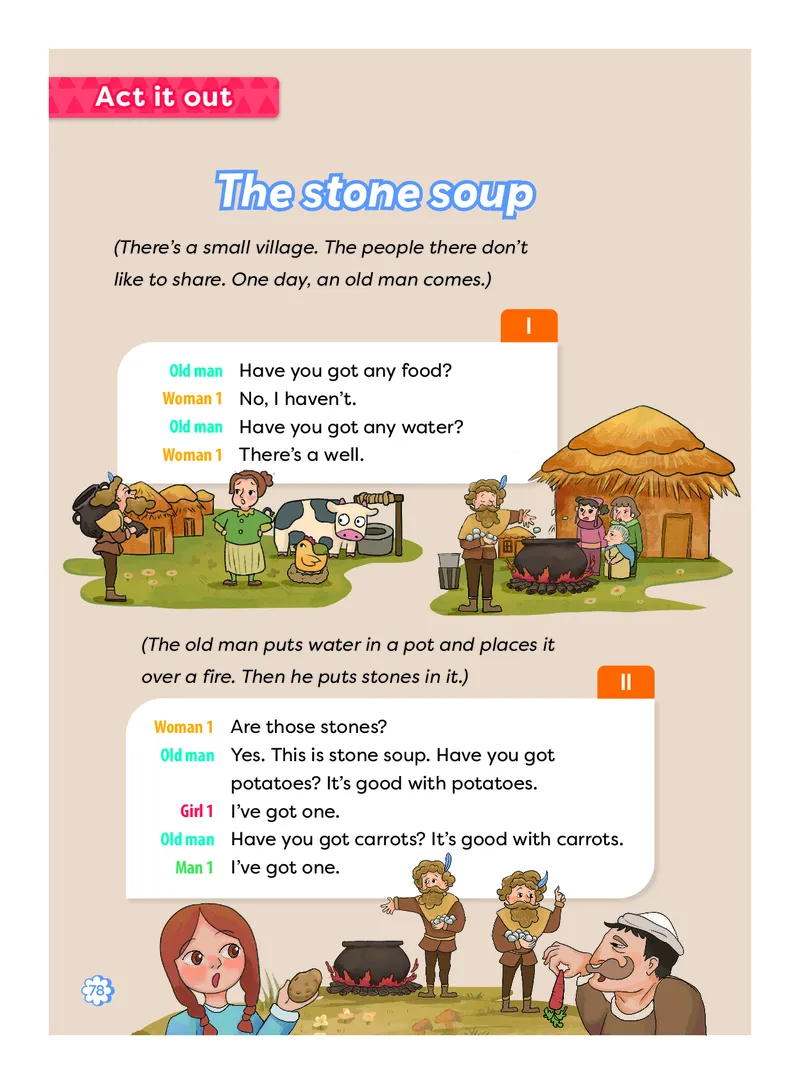 Act it out

The stone soup

(There's a small village. The people there don't like to share. One day, an old man comes.)

I

Old man Have you got any food?
Woman 1 No, I haven't.
Old man Have you got any water?
Woman 1 There's a well.

(The old man puts water in a pot and places it over a fire. Then he puts stones in it.)

II

Woman 1 Are those stones?
Old man Yes. This is stone soup. Have you got potatoes? It's good with potatoes.
Girl 1 I've got one.
Old man Have you got carrots? It's good with carrots.
Man 1 I've got one.

78